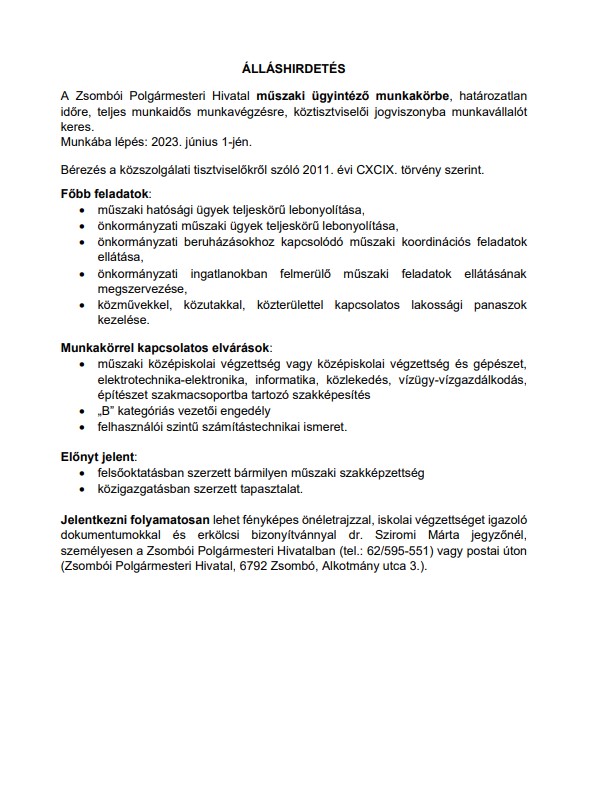 ÁLLÁSHIRDETÉS

A Zsombói Polgármesteri Hivatal műszaki ügyintéző munkakörbe, határozatlan időre, teljes munkaidős munkavégzésre, köztisztviselői jogviszonyba munkavállalót keres.
Munkába lépés: 2023. június 1-jén.

Bérezés a közszolgálati tisztviselőkről szóló 2011. évi CXCIX. törvény szerint.

Főbb feladatok:
• műszaki hatósági ügyek teljeskörű lebonyolítása,
• önkormányzati műszaki ügyek teljeskörű lebonyolítása,
• önkormányzati beruházásokhoz kapcsolódó műszaki koordinációs feladatok ellátása,
• önkormányzati ingatlanokban felmerülő műszaki feladatok ellátásának megszervezése,
• közművekkel, közutakkal, közterülettel kapcsolatos lakossági panaszok kezelése.

Munkakörrel kapcsolatos elvárások:
• műszaki középiskolai végzettség vagy középiskolai végzettség és gépészet, elektrotechnika-elektronika, informatika, közlekedés, vízügy-vízgazdálkodás, építészet szakmacsoportba tartozó szakképesítés
• „B" kategóriás vezetői engedély
• felhasználói szintű számítástechnikai ismeret.

Előnyt jelent:
• felsőoktatásban szerzett bármilyen műszaki szakképzettség
• közigazgatásban szerzett tapasztalat.

Jelentkezni folyamatosan lehet fényképes önéletrajzzal, iskolai végzettséget igazoló dokumentumokkal és erkölcsi bizonyítvánnyal dr. Sziromi Márta jegyzőnél, személyesen a Zsombói Polgármesteri Hivatalban (tel.: 62/595-551) vagy postai úton (Zsombói Polgármesteri Hivatal, 6792 Zsombó, Alkotmány utca 3.).